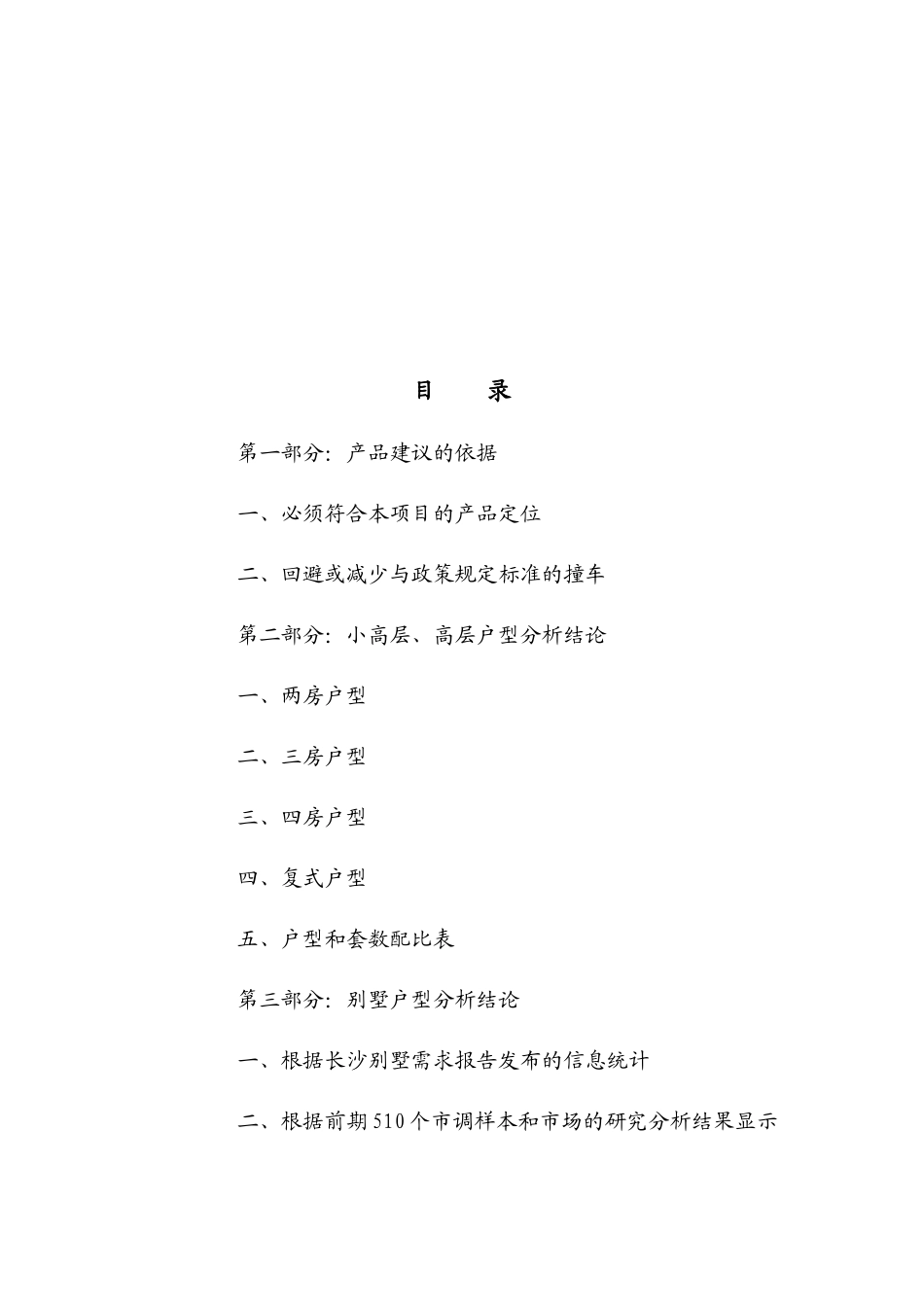 目　录

第一部分：产品建议的依据

一、必须符合本项目的产品定位

二、回避或减少与政策规定标准的撞车

第二部分：小高层、高层户型分析结论

一、两房户型

二、三房户型

三、四房户型

四、复式户型

五、户型和套数配比表

第三部分：别墅户型分析结论

一、根据长沙别墅需求报告发布的信息统计

二、根据前期510个市调样本和市场的研究分析结果显示